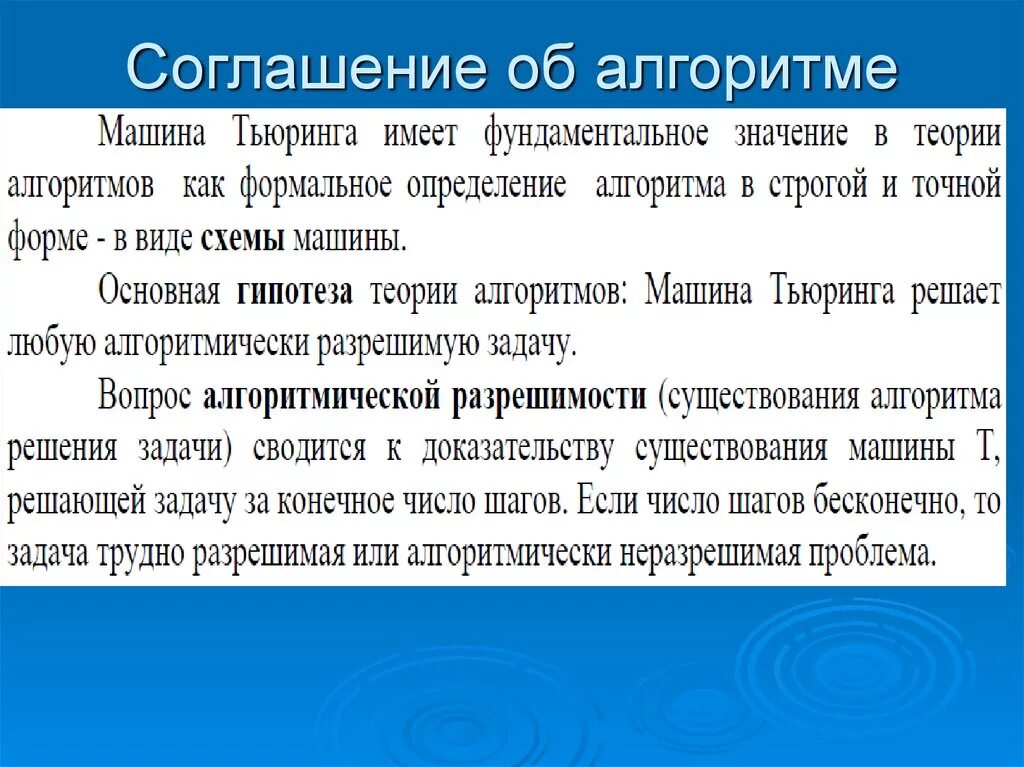 Соглашение об алгоритме

Машина Тьюринга имеет фундаментальное значение в теории алгоритмов как формальное определение алгоритма в строгой и точной форме - в виде схемы машины.

Основная гипотеза теории алгоритмов: Машина Тьюринга решает любую алгоритмически разрешимую задачу.

Вопрос алгоритмической разрешимости (существования алгоритма решения задачи) сводится к доказательству существования машины Т, решающей задачу за конечное число шагов. Если число шагов бесконечно, то задача трудно разрешимая или алгоритмически неразрешимая проблема.